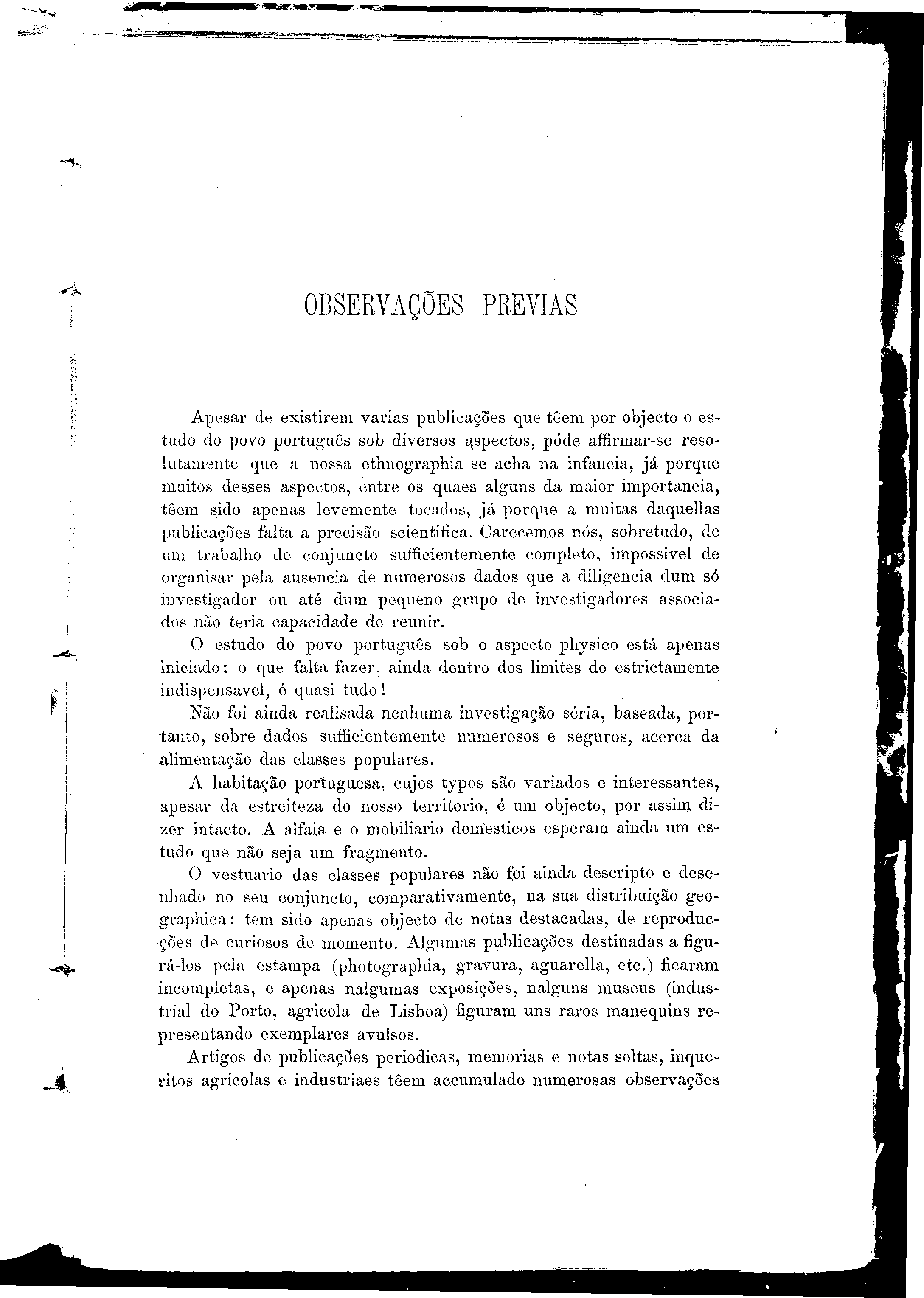 OBSERVAÇÕES PREVIAS

Apesar de existirem varias publicações que têem por objecto o estudo do povo português sob diversos aspectos, póde affirmar-se resolutamente que a nossa ethnographia se acha na infancia, já porque muitos desses aspectos, entre os quaes alguns da maior importancia, têem sido apenas levemente tocados, já porque a muitas daquellas publicações falta a precisão scientifica. Carecemos nós, sobretudo, de um trabalho de conjuncto sufficientemente completo, impossivel de organisar pela ausencia de numerosos dados que a diligencia dum só investigador ou até dum pequeno grupo de investigadores associados não teria capacidade de reunir.

O estudo do povo português sob o aspecto physico está apenas iniciado: o que falta fazer, ainda dentro dos limites do estrictamente indispensavel, é quasi tudo!

Não foi ainda realisada nenhuma investigação séria, baseada, portanto, sobre dados sufficientemente numerosos e seguros, acerca da alimentação das classes populares.

A habitação portuguesa, cujos typos são variados e interessantes, apesar da estreiteza do nosso territorio, é um objecto, por assim dizer intacto. A alfaia e o mobiliario domesticos esperam ainda um estudo que não seja um fragmento.

O vestuario das classes populares não foi ainda descripto e desenhado no seu conjuncto, comparativamente, na sua distribuição geographica: tem sido apenas objecto de notas destacadas, de reproducções de curiosos de momento. Algumas publicações destinadas a figurá-los pela estampa (photographia, gravura, aguarella, etc.) ficaram incompletas, e apenas nalgumas exposições, nalguns museus (industrial do Porto, agricola de Lisboa) figuram uns raros manequins representando exemplares avulsos.

Artigos de publicações periodicas, memorias e notas soltas, inqueritos agricolas e industriaes têem accumulado numerosas observações